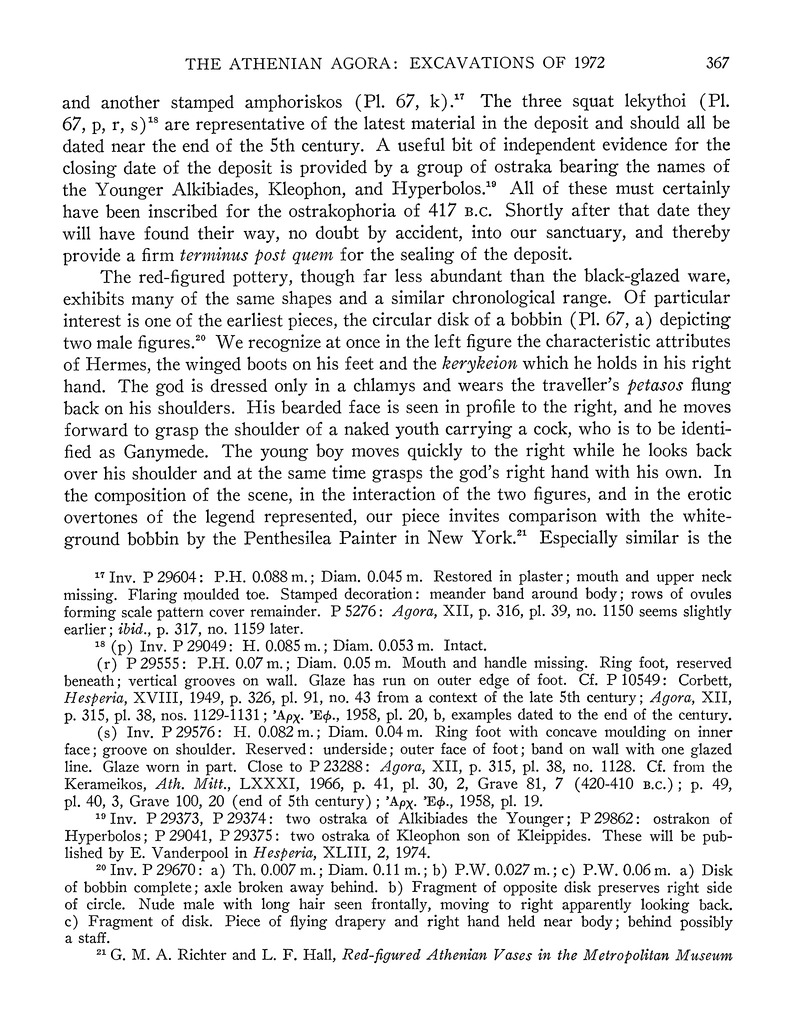 THE ATHENIAN AGORA: EXCAVATIONS OF 1972 367

and another stamped amphoriskos (Pl. 67, k).$^{17}$ The three squat lekythoi (Pl. 67, p, r, s)$^{18}$ are representative of the latest material in the deposit and should all be dated near the end of the 5th century. A useful bit of independent evidence for the closing date of the deposit is provided by a group of ostraka bearing the names of the Younger Alkibiades, Kleophon, and Hyperbolos.$^{19}$ All of these must certainly have been inscribed for the ostrakophoria of 417 B.C. Shortly after that date they will have found their way, no doubt by accident, into our sanctuary, and thereby provide a firm terminus post quem for the sealing of the deposit.

The red-figured pottery, though far less abundant than the black-glazed ware, exhibits many of the same shapes and a similar chronological range. Of particular interest is one of the earliest pieces, the circular disk of a bobbin (Pl. 67, a) depicting two male figures.$^{20}$ We recognize at once in the left figure the characteristic attributes of Hermes, the winged boots on his feet and the kerykeion which he holds in his right hand. The god is dressed only in a chlamys and wears the traveller's petasos flung back on his shoulders. His bearded face is seen in profile to the right, and he moves forward to grasp the shoulder of a naked youth carrying a cock, who is to be identified as Ganymede. The young boy moves quickly to the right while he looks back over his shoulder and at the same time grasps the god's right hand with his own. In the composition of the scene, in the interaction of the two figures, and in the erotic overtones of the legend represented, our piece invites comparison with the white-ground bobbin by the Penthesilea Painter in New York.$^{21}$ Especially similar is the

$^{17}$ Inv. P 29604: P.H. 0.088 m.; Diam. 0.045 m. Restored in plaster; mouth and upper neck missing. Flaring moulded toe. Stamped decoration: meander band around body; rows of ovules forming scale pattern cover remainder. P 5276: Agora, XII, p. 316, pl. 39, no. 1150 seems slightly earlier; ibid., p. 317, no. 1159 later.

$^{18}$ (p) Inv. P 29049: H. 0.085 m.; Diam. 0.053 m. Intact.

(r) P 29555: P.H. 0.07 m.; Diam. 0.05 m. Mouth and handle missing. Ring foot, reserved beneath; vertical grooves on wall. Glaze has run on outer edge of foot. Cf. P 10549: Corbett, Hesperia, XVIII, 1949, p. 326, pl. 91, no. 43 from a context of the late 5th century; Agora, XII, p. 315, pl. 38, nos. 1129-1131; Ἀρχ. Ἐφ., 1958, pl. 20, b, examples dated to the end of the century.

(s) Inv. P 29576: H. 0.082 m.; Diam. 0.04 m. Ring foot with concave moulding on inner face; groove on shoulder. Reserved: underside; outer face of foot; band on wall with one glazed line. Glaze worn in part. Close to P 23288: Agora, XII, p. 315, pl. 38, no. 1128. Cf. from the Kerameikos, Ath. Mitt., LXXXI, 1966, p. 41, pl. 30, 2, Grave 81, 7 (420-410 B.C.); p. 49, pl. 40, 3, Grave 100, 20 (end of 5th century); Ἀρχ. Ἐφ., 1958, pl. 19.

$^{19}$ Inv. P 29373, P 29374: two ostraka of Alkibiades the Younger; P 29862: ostrakon of Hyperbolos; P 29041, P 29375: two ostraka of Kleophon son of Kleippides. These will be published by E. Vanderpool in Hesperia, XLIII, 2, 1974.

$^{20}$ Inv. P 29670: a) Th. 0.007 m.; Diam. 0.11 m.; b) P.W. 0.027 m.; c) P.W. 0.06 m. a) Disk of bobbin complete; axle broken away behind. b) Fragment of opposite disk preserves right side of circle. Nude male with long hair seen frontally, moving to right apparently looking back. c) Fragment of disk. Piece of flying drapery and right hand held near body; behind possibly a staff.

$^{21}$ G. M. A. Richter and L. F. Hall, Red-figured Athenian Vases in the Metropolitan Museum